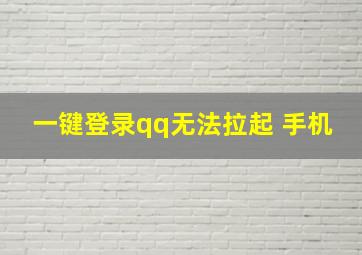 一键登录qq无法拉起 手机